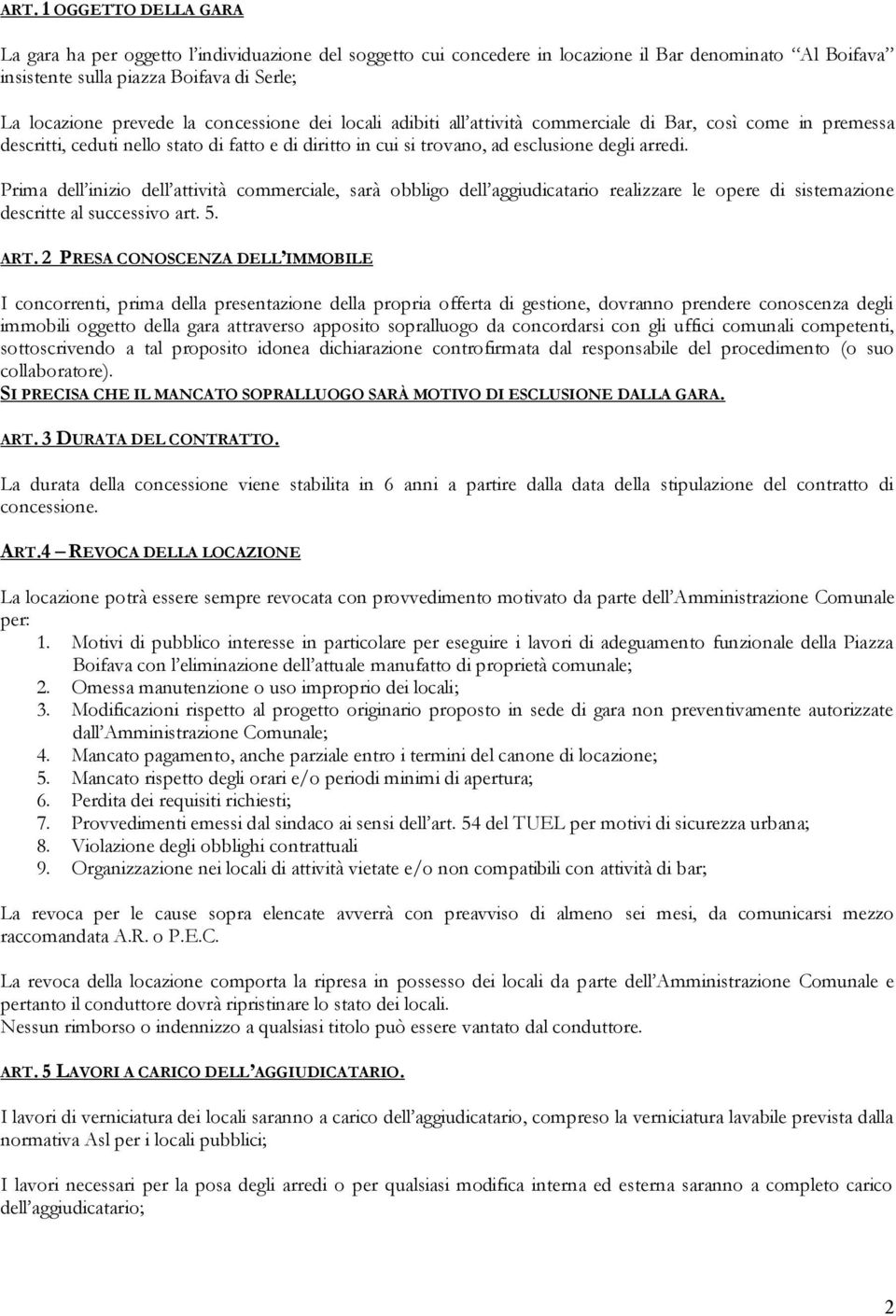 ART. 1 OGGETTO DELLA GARA

La gara ha per oggetto l'individuazione del soggetto cui concedere in locazione il Bar denominato "Al Boifava" insistente sulla piazza Boifava di Serle;

La locazione prevede la concessione dei locali adibiti all'attività commerciale di Bar, così come in premessa descritti, ceduti nello stato di fatto e di diritto in cui si trovano, ad esclusione degli arredi.

Prima dell'inizio dell'attività commerciale, sarà obbligo dell'aggiudicatario realizzare le opere di sistemazione descritte al successivo art. 5.

ART. 2 PRESA CONOSCENZA DELL'IMMOBILE

I concorrenti, prima della presentazione della propria offerta di gestione, dovranno prendere conoscenza degli immobili oggetto della gara attraverso apposito sopralluogo da concordarsi con gli uffici comunali competenti, sottoscrivendo a tal proposito idonea dichiarazione controfirmata dal responsabile del procedimento (o suo collaboratore).
SI PRECISA CHE IL MANCATO SOPRALLUOGO SARÀ MOTIVO DI ESCLUSIONE DALLA GARA.

ART. 3 DURATA DEL CONTRATTO.

La durata della concessione viene stabilita in 6 anni a partire dalla data della stipulazione del contratto di concessione.

ART.4 – REVOCA DELLA LOCAZIONE

La locazione potrà essere sempre revocata con provvedimento motivato da parte dell'Amministrazione Comunale per:
1. Motivi di pubblico interesse in particolare per eseguire i lavori di adeguamento funzionale della Piazza Boifava con l'eliminazione dell'attuale manufatto di proprietà comunale;
2. Omessa manutenzione o uso improprio dei locali;
3. Modificazioni rispetto al progetto originario proposto in sede di gara non preventivamente autorizzate dall'Amministrazione Comunale;
4. Mancato pagamento, anche parziale entro i termini del canone di locazione;
5. Mancato rispetto degli orari e/o periodi minimi di apertura;
6. Perdita dei requisiti richiesti;
7. Provvedimenti emessi dal sindaco ai sensi dell'art. 54 del TUEL per motivi di sicurezza urbana;
8. Violazione degli obblighi contrattuali
9. Organizzazione nei locali di attività vietate e/o non compatibili con attività di bar;

La revoca per le cause sopra elencate avverrà con preavviso di almeno sei mesi, da comunicarsi mezzo raccomandata A.R. o P.E.C.

La revoca della locazione comporta la ripresa in possesso dei locali da parte dell'Amministrazione Comunale e pertanto il conduttore dovrà ripristinare lo stato dei locali.
Nessun rimborso o indennizzo a qualsiasi titolo può essere vantato dal conduttore.

ART. 5 LAVORI A CARICO DELL'AGGIUDICATARIO.

I lavori di verniciatura dei locali saranno a carico dell'aggiudicatario, compreso la verniciatura lavabile prevista dalla normativa Asl per i locali pubblici;

I lavori necessari per la posa degli arredi o per qualsiasi modifica interna ed esterna saranno a completo carico dell'aggiudicatario;

2